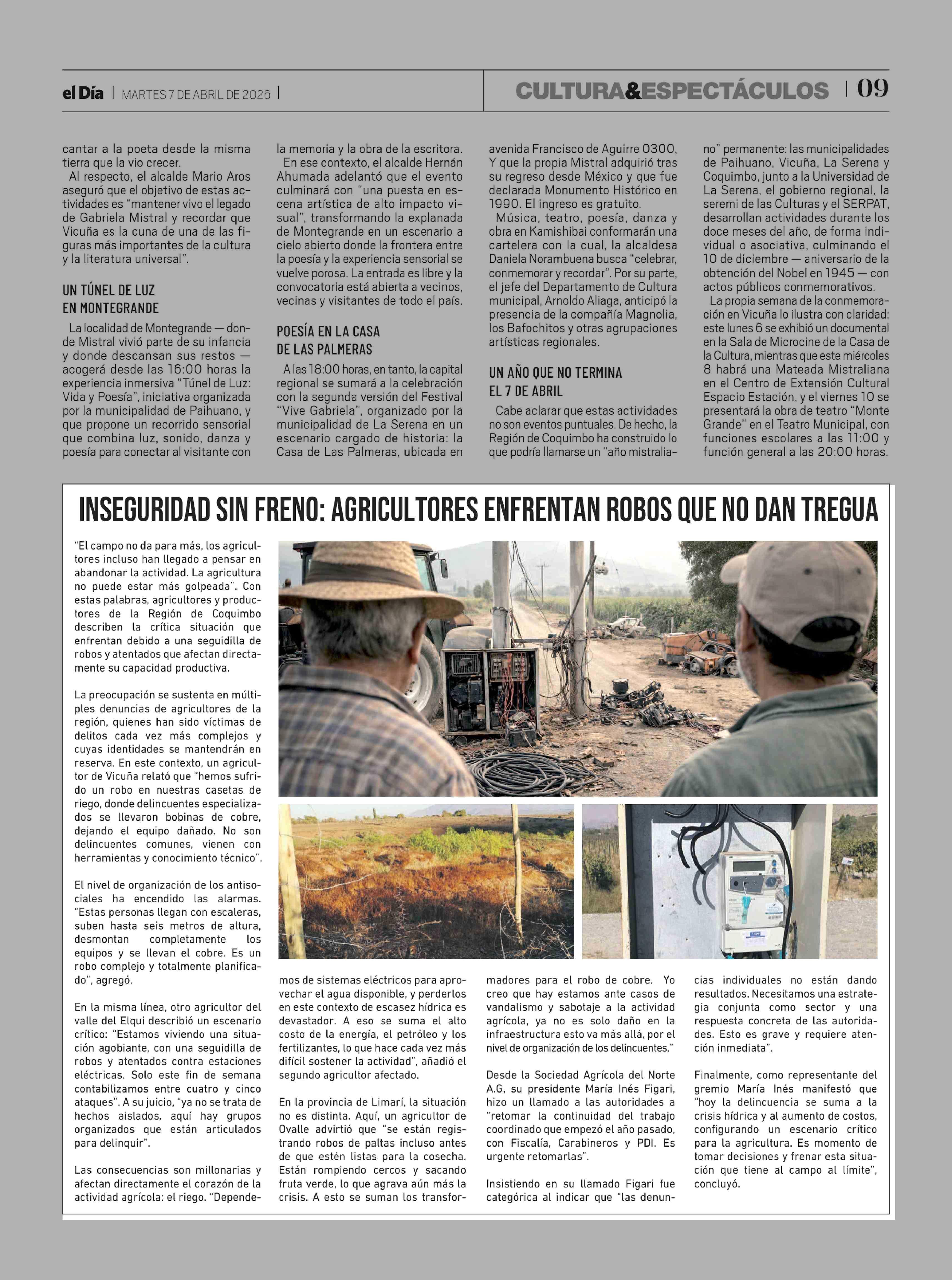 el Día | MARTES 7 DE ABRIL DE 2026 |

CULTURA&ESPECTÁCULOS | 09

cantar a la poeta desde la misma tierra que la vio crecer.

Al respecto, el alcalde Mario Aros aseguró que el objetivo de estas actividades es "mantener vivo el legado de Gabriela Mistral y recordar que Vicuña es la cuna de una de las figuras más importantes de la cultura y la literatura universal".

UN TÚNEL DE LUZ EN MONTEGRANDE

La localidad de Montegrande — donde Mistral vivió parte de su infancia y donde descansan sus restos — acogerá desde las 16:00 horas la experiencia inmersiva "Túnel de Luz: Vida y Poesía", iniciativa organizada por la municipalidad de Paihuano, y que propone un recorrido sensorial que combina luz, sonido, danza y poesía para conectar al visitante con la memoria y la obra de la escritora.

En ese contexto, el alcalde Hernán Ahumada adelantó que el evento culminará con "una puesta en escena artística de alto impacto visual", transformando la explanada de Montegrande en un escenario a cielo abierto donde la frontera entre la poesía y la experiencia sensorial se vuelve porosa. La entrada es libre y la convocatoria está abierta a vecinos, vecinas y visitantes de todo el país.

POESÍA EN LA CASA DE LAS PALMERAS

A las 18:00 horas, en tanto, la capital regional se sumará a la celebración con la segunda versión del Festival "Vive Gabriela", organizado por la municipalidad de La Serena en un escenario cargado de historia: la Casa de Las Palmeras, ubicada en avenida Francisco de Aguirre 0300, Y que la propia Mistral adquirió tras su regreso desde México y que fue declarada Monumento Histórico en 1990. El ingreso es gratuito.

Música, teatro, poesía, danza y obra en Kamishibai conformarán una cartelera con la cual, la alcaldesa Daniela Norambuena busca "celebrar, conmemorar y recordar". Por su parte, el jefe del Departamento de Cultura municipal, Arnoldo Aliaga, anticipó la presencia de la compañía Magnolia, los Bafochitos y otras agrupaciones artísticas regionales.

UN AÑO QUE NO TERMINA EL 7 DE ABRIL

Cabe aclarar que estas actividades no son eventos puntuales. De hecho, la Región de Coquimbo ha construido lo que podría llamarse un "año mistraliano" permanente: las municipalidades de Paihuano, Vicuña, La Serena y Coquimbo, junto a la Universidad de La Serena, el gobierno regional, la seremi de las Culturas y el SERPAT, desarrollan actividades durante los doce meses del año, de forma individual o asociativa, culminando el 10 de diciembre — aniversario de la obtención del Nobel en 1945 — con actos públicos conmemorativos.

La propia semana de la conmemoración en Vicuña lo ilustra con claridad: este lunes 6 se exhibió un documental en la Sala de Microcine de la Casa de la Cultura, mientras que este miércoles 8 habrá una Mateada Mistraliana en el Centro de Extensión Cultural Espacio Estación, y el viernes 10 se presentará la obra de teatro "Monte Grande" en el Teatro Municipal, con funciones escolares a las 11:00 y función general a las 20:00 horas.

INSEGURIDAD SIN FRENO: AGRICULTORES ENFRENTAN ROBOS QUE NO DAN TREGUA

"El campo no da para más, los agricultores incluso han llegado a pensar en abandonar la actividad. La agricultura no puede estar más golpeada". Con estas palabras, agricultores y productores de la Región de Coquimbo describen la crítica situación que enfrentan debido a una seguidilla de robos y atentados que afectan directamente su capacidad productiva.

La preocupación se sustenta en múltiples denuncias de agricultores de la región, quienes han sido víctimas de delitos cada vez más complejos y cuyas identidades se mantendrán en reserva. En este contexto, un agricultor de Vicuña relató que "hemos sufrido un robo en nuestras casetas de riego, donde delincuentes especializados se llevaron bobinas de cobre, dejando el equipo dañado. No son delincuentes comunes, vienen con herramientas y conocimiento técnico".

El nivel de organización de los antisociales ha encendido las alarmas. "Estas personas llegan con escaleras, suben hasta seis metros de altura, desmontan completamente los equipos y se llevan el cobre. Es un robo complejo y totalmente planificado", agregó.

En la misma línea, otro agricultor del valle del Elqui describió un escenario crítico: "Estamos viviendo una situación agobiante, con una seguidilla de robos y atentados contra estaciones eléctricas. Solo este fin de semana contabilizamos entre cuatro y cinco ataques". A su juicio, "ya no se trata de hechos aislados, aquí hay grupos organizados que están articulados para delinquir".

Las consecuencias son millonarias y afectan directamente el corazón de la actividad agrícola: el riego. "Dependemos de sistemas eléctricos para aprovechar el agua disponible, y perderlos en este contexto de escasez hídrica es devastador. A eso se suma el alto costo de la energía, el petróleo y los fertilizantes, lo que hace cada vez más difícil sostener la actividad", añadió el segundo agricultor afectado.

En la provincia de Limarí, la situación no es distinta. Aquí, un agricultor de Ovalle advirtió que "se están registrando robos de paltas incluso antes de que estén listas para la cosecha. Están rompiendo cercos y sacando fruta verde, lo que agrava aún más la crisis. A esto se suman los transformadores para el robo de cobre. Yo creo que hay estamos ante casos de vandalismo y sabotaje a la actividad agrícola, ya no es solo daño en la infraestructura esto va más allá, por el nivel de organización de los delincuentes."

Desde la Sociedad Agrícola del Norte A.G, su presidente María Inés Figari, hizo un llamado a las autoridades a "retomar la continuidad del trabajo coordinado que empezó el año pasado, con Fiscalía, Carabineros y PDI. Es urgente retomarlas".

Insistiendo en su llamado Figari fue categórica al indicar que "las denuncias individuales no están dando resultados. Necesitamos una estrategia conjunta como sector y una respuesta concreta de las autoridades. Esto es grave y requiere atención inmediata".

Finalmente, como representante del gremio María Inés manifestó que "hoy la delincuencia se suma a la crisis hídrica y al aumento de costos, configurando un escenario crítico para la agricultura. Es momento de tomar decisiones y frenar esta situación que tiene al campo al límite", concluyó.